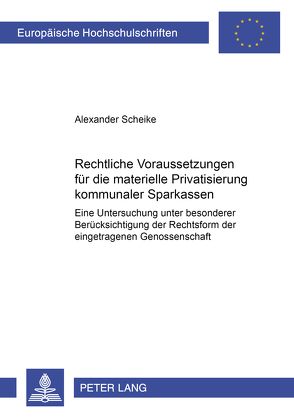 Europäische Hochschulschriften

Alexander Scheike

Rechtliche Voraussetzungen für die materielle Privatisierung kommunaler Sparkassen

Eine Untersuchung unter besonderer Berücksichtigung der Rechtsform der eingetragenen Genossenschaft

PETER LANG